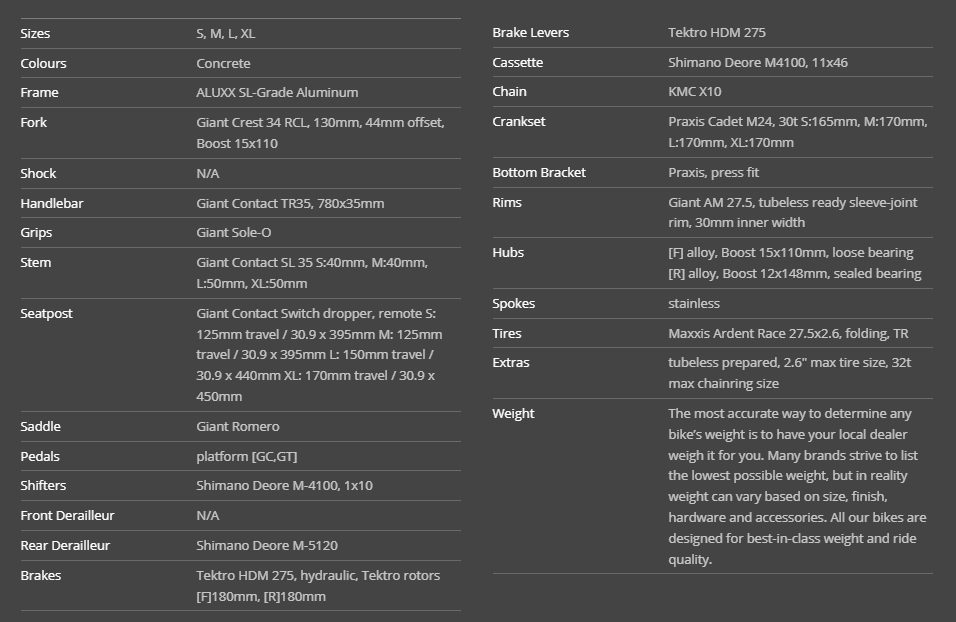 | | |
|---|---|
| Sizes | S, M, L, XL |
| Colours | Concrete |
| Frame | ALUXX SL-Grade Aluminum |
| Fork | Giant Crest 34 RCL, 130mm, 44mm offset, Boost 15x110 |
| Shock | N/A |
| Handlebar | Giant Contact TR35, 780x35mm |
| Grips | Giant Sole-O |
| Stem | Giant Contact SL 35 S:40mm, M:40mm, L:50mm, XL:50mm |
| Seatpost | Giant Contact Switch dropper, remote S: 125mm travel / 30.9 x 395mm M: 125mm travel / 30.9 x 395mm L: 150mm travel / 30.9 x 440mm XL: 170mm travel / 30.9 x 450mm |
| Saddle | Giant Romero |
| Pedals | platform [GC,GT] |
| Shifters | Shimano Deore M-4100, 1x10 |
| Front Derailleur | N/A |
| Rear Derailleur | Shimano Deore M-5120 |
| Brakes | Tektro HDM 275, hydraulic, Tektro rotors [F]180mm, [R]180mm |

| | |
|---|---|
| Brake Levers | Tektro HDM 275 |
| Cassette | Shimano Deore M4100, 11x46 |
| Chain | KMC X10 |
| Crankset | Praxis Cadet M24, 30t S:165mm, M:170mm, L:170mm, XL:170mm |
| Bottom Bracket | Praxis, press fit |
| Rims | Giant AM 27.5, tubeless ready sleeve-joint rim, 30mm inner width |
| Hubs | [F] alloy, Boost 15x110mm, loose bearing [R] alloy, Boost 12x148mm, sealed bearing |
| Spokes | stainless |
| Tires | Maxxis Ardent Race 27.5x2.6, folding, TR |
| Extras | tubeless prepared, 2.6" max tire size, 32t max chainring size |
| Weight | The most accurate way to determine any bike's weight is to have your local dealer weigh it for you. Many brands strive to list the lowest possible weight, but in reality weight can vary based on size, finish, hardware and accessories. All our bikes are designed for best-in-class weight and ride quality. |